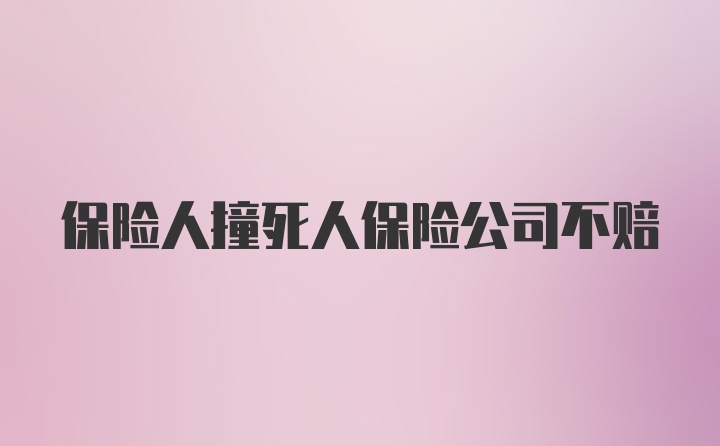 保险人撞死人保险公司不赔